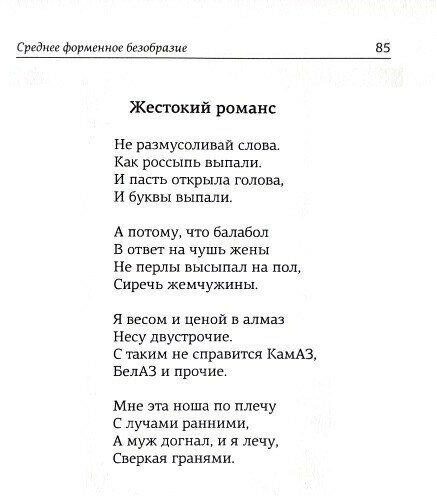 Среднее форменное безобразие 85

Жестокий романс

Не размусоливай слова.
Как россыпь выпали.
И пасть открыла голова,
И буквы выпали.

А потому, что балабол
В ответ на чушь жены
Не перлы высыпал на пол,
Сиречь жемчужины.

Я весом и ценой в алмаз
Несу двустрочие.
С таким не справится КамАЗ,
БелАЗ и прочие.

Мне эта ноша по плечу
С лучами ранними,
А муж догнал, и я лечу,
Сверкая гранями.